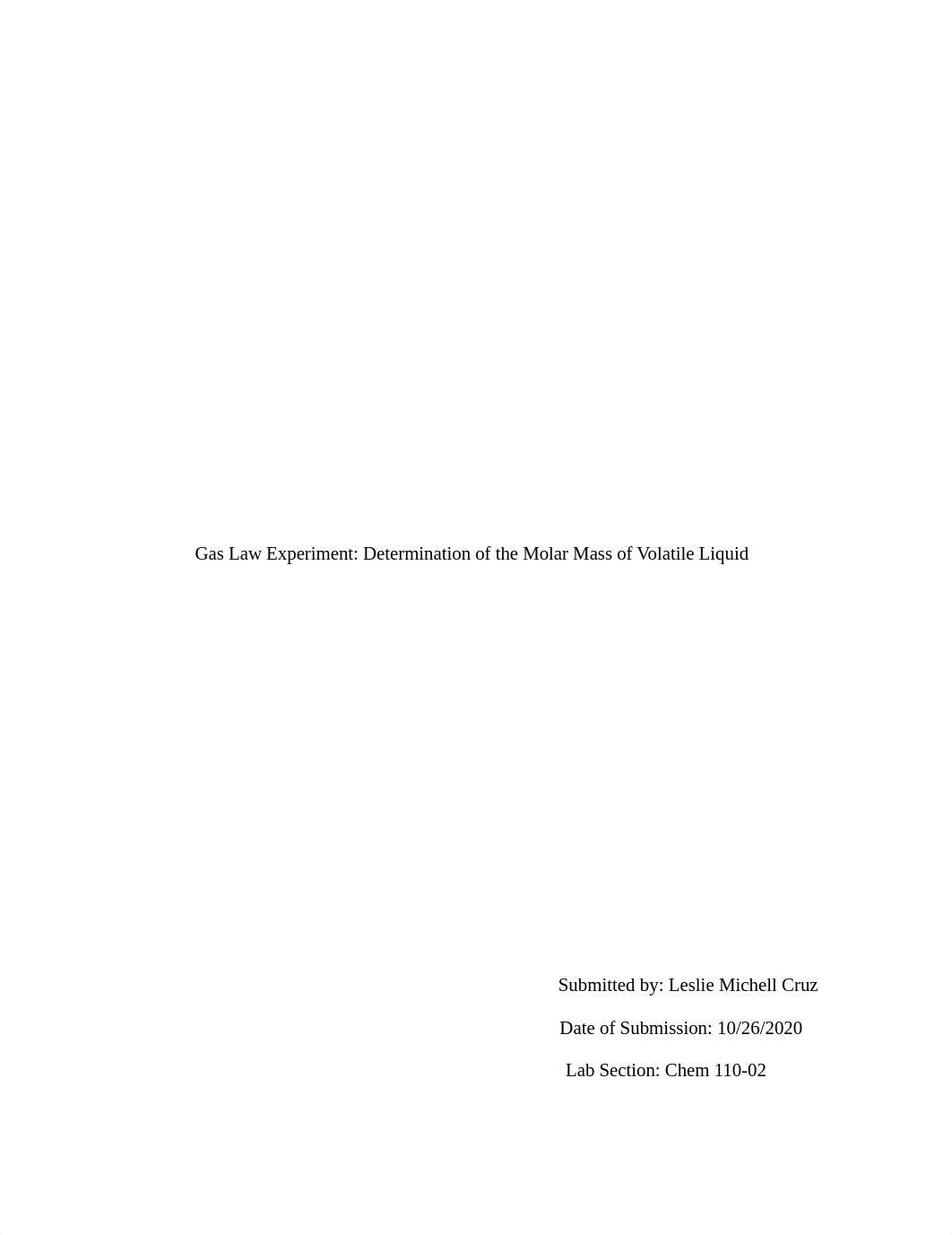 Gas Law Experiment: Determination of the Molar Mass of Volatile Liquid

Submitted by: Leslie Michell Cruz

Date of Submission: 10/26/2020

Lab Section: Chem 110-02